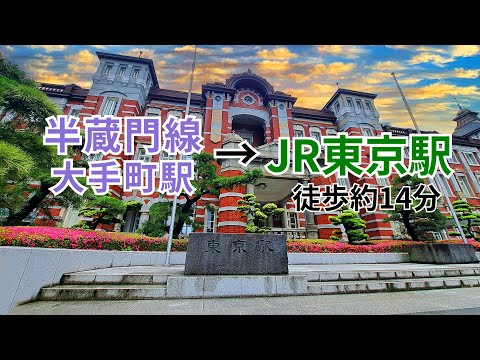 半蔵門線
大手町駅

→

JR東京駅
徒歩約14分

東京駅